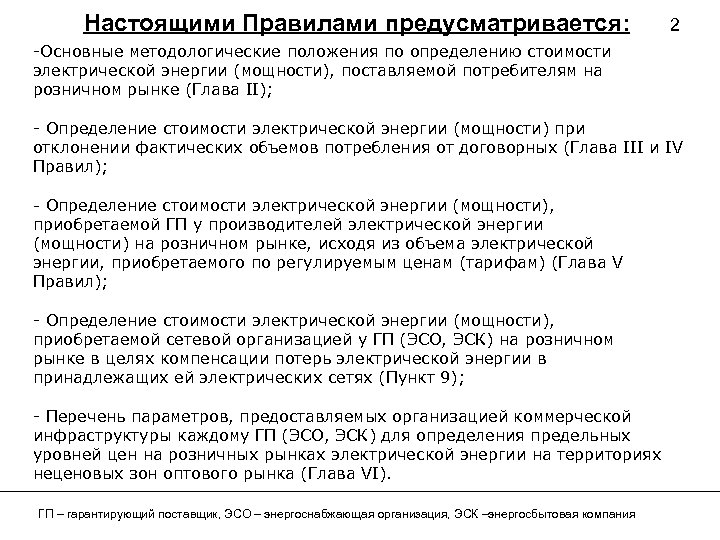 Настоящими Правилами предусматривается: 2

-Основные методологические положения по определению стоимости электрической энергии (мощности), поставляемой потребителям на розничном рынке (Глава II);

- Определение стоимости электрической энергии (мощности) при отклонении фактических объемов потребления от договорных (Глава III и IV Правил);

- Определение стоимости электрической энергии (мощности), приобретаемой ГП у производителей электрической энергии (мощности) на розничном рынке, исходя из объема электрической энергии, приобретаемого по регулируемым ценам (тарифам) (Глава V Правил);

- Определение стоимости электрической энергии (мощности), приобретаемой сетевой организацией у ГП (ЭСО, ЭСК) на розничном рынке в целях компенсации потерь электрической энергии в принадлежащих ей электрических сетях (Пункт 9);

- Перечень параметров, предоставляемых организацией коммерческой инфраструктуры каждому ГП (ЭСО, ЭСК) для определения предельных уровней цен на розничных рынках электрической энергии на территориях неценовых зон оптового рынка (Глава VI).

ГП – гарантирующий поставщик, ЭСО – энергоснабжающая организация, ЭСК –энергосбытовая компания